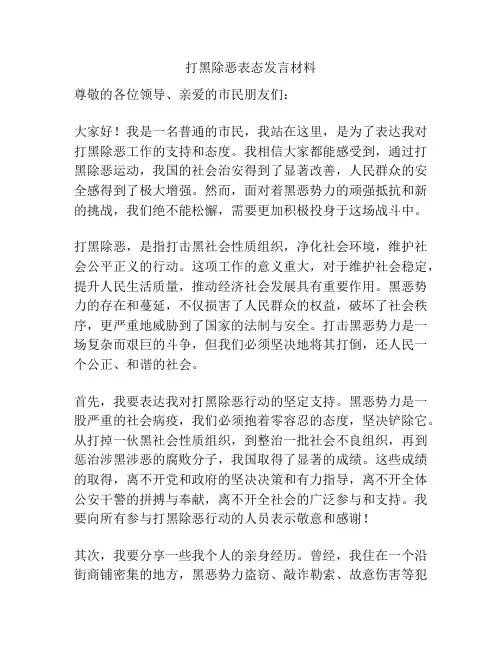 打黑除恶表态发言材料

尊敬的各位领导、亲爱的市民朋友们：

大家好！我是一名普通的市民，我站在这里，是为了表达我对打黑除恶工作的支持和态度。我相信大家都能感受到，通过打黑除恶运动，我国的社会治安得到了显著改善，人民群众的安全感得到了极大增强。然而，面对着黑恶势力的顽强抵抗和新的挑战，我们绝不能松懈，需要更加积极投身于这场战斗中。

打黑除恶，是指打击黑社会性质组织，净化社会环境，维护社会公平正义的行动。这项工作的意义重大，对于维护社会稳定，提升人民生活质量，推动经济社会发展具有重要作用。黑恶势力的存在和蔓延，不仅损害了人民群众的权益，破坏了社会秩序，更严重地威胁到了国家的法制与安全。打击黑恶势力是一场复杂而艰巨的斗争，但我们必须坚决地将其打倒，还人民一个公正、和谐的社会。

首先，我要表达我对打黑除恶行动的坚定支持。黑恶势力是一股严重的社会病疫，我们必须抱着零容忍的态度，坚决铲除它。从打掉一伙黑社会性质组织，到整治一批社会不良组织，再到惩治涉黑涉恶的腐败分子，我国取得了显著的成绩。这些成绩的取得，离不开党和政府的坚决决策和有力指导，离不开全体公安干警的拼搏与奉献，离不开全社会的广泛参与和支持。我要向所有参与打黑除恶行动的人员表示敬意和感谢！

其次，我要分享一些我个人的亲身经历。曾经，我住在一个沿街商铺密集的地方，黑恶势力盗窃、敲诈勒索、故意伤害等犯